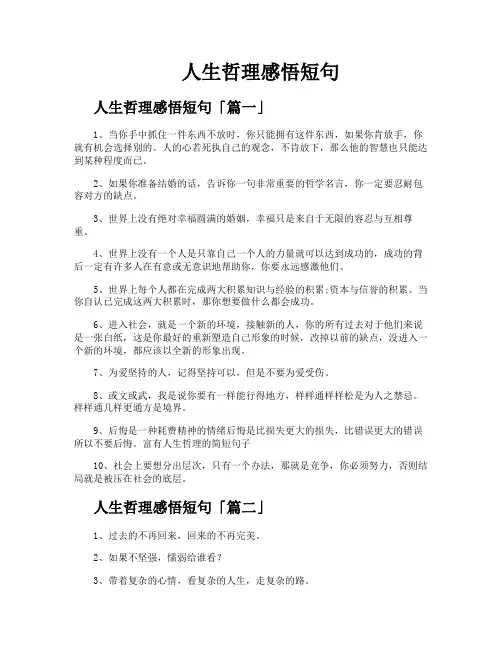 人生哲理感悟短句

人生哲理感悟短句「篇一」

1、当你手中抓住一件东西不放时，你只能拥有这件东西，如果你肯放手，你就有机会选择别的。人的心若死执自己的观念，不肯放下，那么他的智慧也只能达到某种程度而已。

2、如果你准备结婚的话，告诉你一句非常重要的哲学名言，你一定要忍耐包容对方的缺点。

3、世界上没有绝对幸福圆满的婚姻，幸福只是来自于无限的容忍与互相尊重。

4、世界上没有一个人是只靠自己一个人的力量就可以达到成功的，成功的背后一定有许多人在有意或无意识地帮助你，你要永远感激他们。

5、世界上每个人都在完成两大积累知识与经验的积累;资本与信誉的积累。当你自认已完成这两大积累时，那你想要做什么都会成功。

6、进入社会，就是一个新的环境，接触新的人，你的所有过去对于他们来说是一张白纸，这是你最好的重新塑造自己形象的时候，改掉以前的缺点，没进入一个新的环境，都应该以全新的形象出现。

7、为爱坚持的人，记得坚持可以，但是不要为爱受伤。

8、或文或武，我是说你要有一样能行得地方，样样通样样松是为人之禁忌。样样通几样更通方是境界。

9、后悔是一种耗费精神的情绪后悔是比损失更大的损失，比错误更大的错误所以不要后悔。富有人生哲理的简短句子

10、社会上要想分出层次，只有一个办法，那就是竞争，你必须努力，否则结局就是被压在社会的底层。

人生哲理感悟短句「篇二」

1、过去的不再回来，回来的不再完美。

2、如果不坚强，懦弱给谁看?

3、带着复杂的心情，看复杂的人生，走复杂的路。